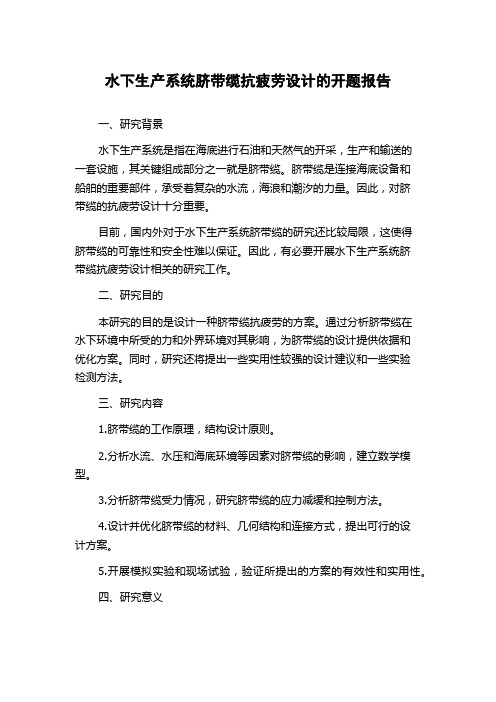 水下生产系统脐带缆抗疲劳设计的开题报告

一、研究背景

水下生产系统是指在海底进行石油和天然气的开采，生产和输送的一套设施，其关键组成部分之一就是脐带缆。脐带缆是连接海底设备和船舶的重要部件，承受着复杂的水流，海浪和潮汐的力量。因此，对脐带缆的抗疲劳设计十分重要。

目前，国内外对于水下生产系统脐带缆的研究还比较局限，这使得脐带缆的可靠性和安全性难以保证。因此，有必要开展水下生产系统脐带缆抗疲劳设计相关的研究工作。

二、研究目的

本研究的目的是设计一种脐带缆抗疲劳的方案。通过分析脐带缆在水下环境中所受的力和外界环境对其影响，为脐带缆的设计提供依据和优化方案。同时，研究还将提出一些实用性较强的设计建议和一些实验检测方法。

三、研究内容

1.脐带缆的工作原理，结构设计原则。

2.分析水流、水压和海底环境等因素对脐带缆的影响，建立数学模型。

3.分析脐带缆受力情况，研究脐带缆的应力减缓和控制方法。

4.设计并优化脐带缆的材料、几何结构和连接方式，提出可行的设计方案。

5.开展模拟实验和现场试验，验证所提出的方案的有效性和实用性。

四、研究意义